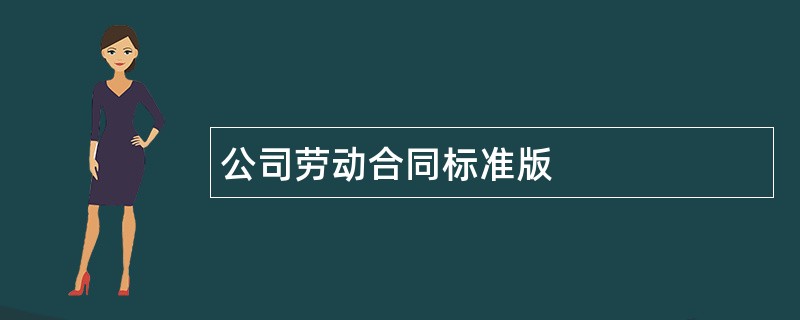 公司劳动合同标准版